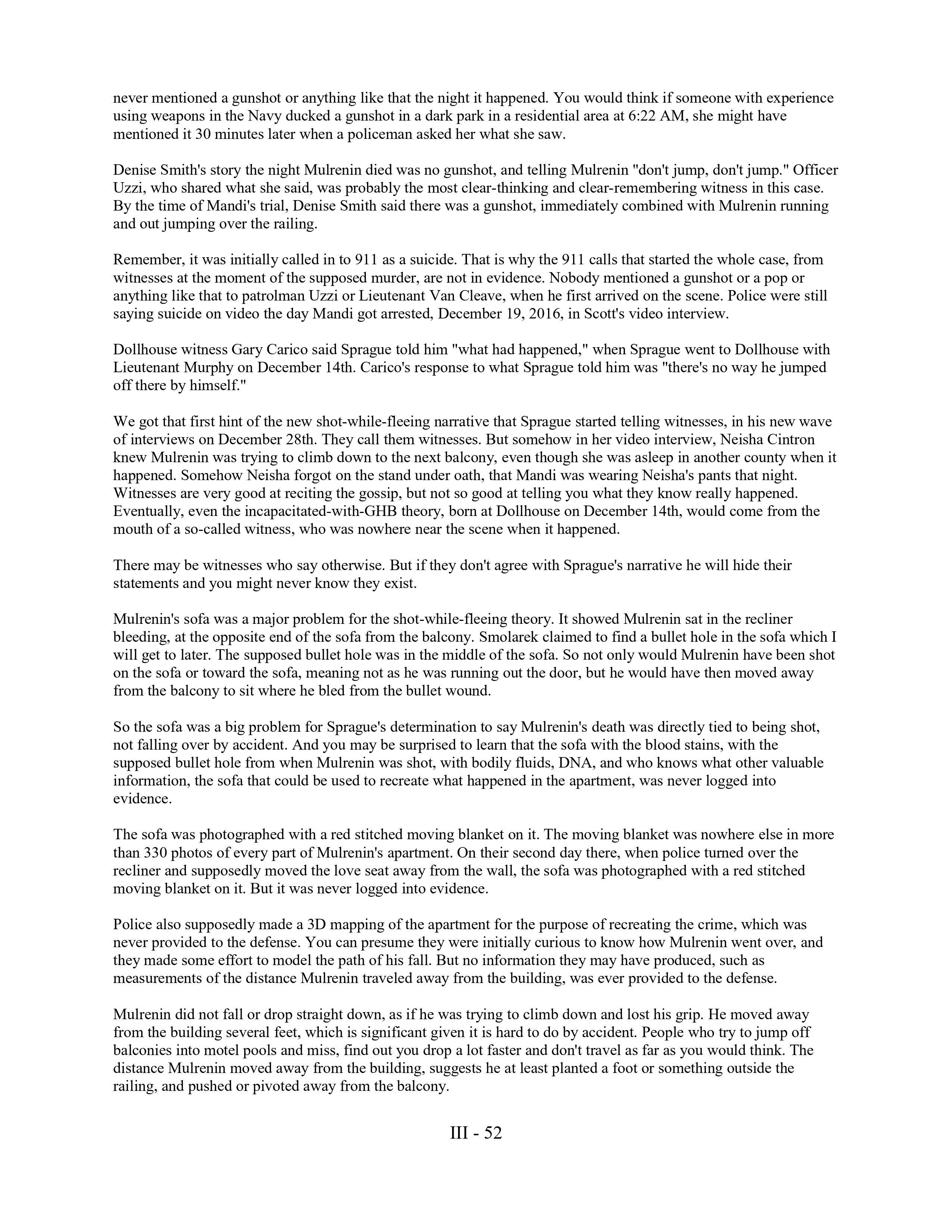 never mentioned a gunshot or anything like that the night it happened. You would think if someone with experience using weapons in the Navy ducked a gunshot in a dark park in a residential area at 6:22 AM, she might have mentioned it 30 minutes later when a policeman asked her what she saw.

Denise Smith's story the night Mulrenin died was no gunshot, and telling Mulrenin "don't jump, don't jump." Officer Uzzi, who shared what she said, was probably the most clear-thinking and clear-remembering witness in this case. By the time of Mandi's trial, Denise Smith said there was a gunshot, immediately combined with Mulrenin running and out jumping over the railing.

Remember, it was initially called in to 911 as a suicide. That is why the 911 calls that started the whole case, from witnesses at the moment of the supposed murder, are not in evidence. Nobody mentioned a gunshot or a pop or anything like that to patrolman Uzzi or Lieutenant Van Cleave, when he first arrived on the scene. Police were still saying suicide on video the day Mandi got arrested, December 19, 2016, in Scott's video interview.

Dollhouse witness Gary Carico said Sprague told him "what had happened," when Sprague went to Dollhouse with Lieutenant Murphy on December 14th. Carico's response to what Sprague told him was "there's no way he jumped off there by himself."

We got that first hint of the new shot-while-fleeing narrative that Sprague started telling witnesses, in his new wave of interviews on December 28th. They call them witnesses. But somehow in her video interview, Neisha Cintron knew Mulrenin was trying to climb down to the next balcony, even though she was asleep in another county when it happened. Somehow Neisha forgot on the stand under oath, that Mandi was wearing Neisha's pants that night. Witnesses are very good at reciting the gossip, but not so good at telling you what they know really happened. Eventually, even the incapacitated-with-GHB theory, born at Dollhouse on December 14th, would come from the mouth of a so-called witness, who was nowhere near the scene when it happened.

There may be witnesses who say otherwise. But if they don't agree with Sprague's narrative he will hide their statements and you might never know they exist.

Mulrenin's sofa was a major problem for the shot-while-fleeing theory. It showed Mulrenin sat in the recliner bleeding, at the opposite end of the sofa from the balcony. Smolarek claimed to find a bullet hole in the sofa which I will get to later. The supposed bullet hole was in the middle of the sofa. So not only would Mulrenin have been shot on the sofa or toward the sofa, meaning not as he was running out the door, but he would have then moved away from the balcony to sit where he bled from the bullet wound.

So the sofa was a big problem for Sprague's determination to say Mulrenin's death was directly tied to being shot, not falling over by accident. And you may be surprised to learn that the sofa with the blood stains, with the supposed bullet hole from when Mulrenin was shot, with bodily fluids, DNA, and who knows what other valuable information, the sofa that could be used to recreate what happened in the apartment, was never logged into evidence.

The sofa was photographed with a red stitched moving blanket on it. The moving blanket was nowhere else in more than 330 photos of every part of Mulrenin's apartment. On their second day there, when police turned over the recliner and supposedly moved the love seat away from the wall, the sofa was photographed with a red stitched moving blanket on it. But it was never logged into evidence.

Police also supposedly made a 3D mapping of the apartment for the purpose of recreating the crime, which was never provided to the defense. You can presume they were initially curious to know how Mulrenin went over, and they made some effort to model the path of his fall. But no information they may have produced, such as measurements of the distance Mulrenin traveled away from the building, was ever provided to the defense.

Mulrenin did not fall or drop straight down, as if he was trying to climb down and lost his grip. He moved away from the building several feet, which is significant given it is hard to do by accident. People who try to jump off balconies into motel pools and miss, find out you drop a lot faster and don't travel as far as you would think. The distance Mulrenin moved away from the building, suggests he at least planted a foot or something outside the railing, and pushed or pivoted away from the balcony.

III - 52